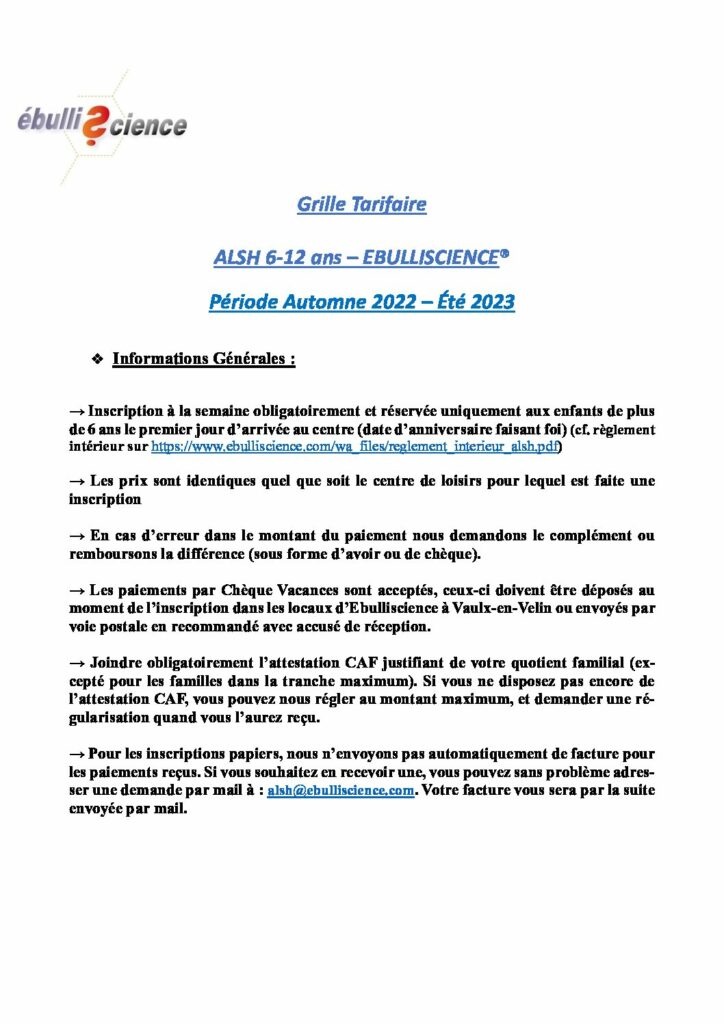 ébulli?cience

Grille Tarifaire

ALSH 6-12 ans – EBULLISCIENCE®

Période Automne 2022 – Été 2023

❖ Informations Générales :

→ Inscription à la semaine obligatoirement et réservée uniquement aux enfants de plus de 6 ans le premier jour d'arrivée au centre (date d'anniversaire faisant foi) (cf. règlement intérieur sur https://www.ebulliscience.com/wa_files/reglement_interieur_alsh.pdf)

→ Les prix sont identiques quel que soit le centre de loisirs pour lequel est faite une inscription

→ En cas d'erreur dans le montant du paiement nous demandons le complément ou remboursons la différence (sous forme d'avoir ou de chèque).

→ Les paiements par Chèque Vacances sont acceptés, ceux-ci doivent être déposés au moment de l'inscription dans les locaux d'Ebulliscience à Vaulx-en-Velin ou envoyés par voie postale en recommandé avec accusé de réception.

→ Joindre obligatoirement l'attestation CAF justifiant de votre quotient familial (excepté pour les familles dans la tranche maximum). Si vous ne disposez pas encore de l'attestation CAF, vous pouvez nous régler au montant maximum, et demander une régularisation quand vous l'aurez reçu.

→ Pour les inscriptions papiers, nous n'envoyons pas automatiquement de facture pour les paiements reçus. Si vous souhaitez en recevoir une, vous pouvez sans problème adresser une demande par mail à : alsh@ebulliscience.com. Votre facture vous sera par la suite envoyée par mail.